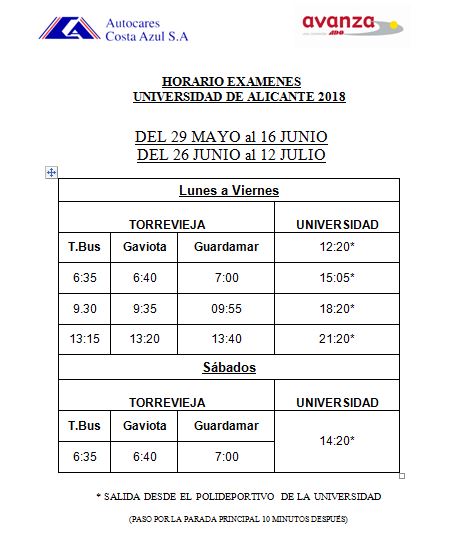 Autocares
Costa Azul S.A

avanza
ADO

HORARIO EXAMENES
UNIVERSIDAD DE ALICANTE 2018

DEL 29 MAYO al 16 JUNIO
DEL 26 JUNIO al 12 JULIO

| Lunes a Viernes | | | |
|---|---|---|---|
| TORREVIEJA | | | UNIVERSIDAD |
| T.Bus | Gaviota | Guardamar | 12:20* |
| 6:35 | 6:40 | 7:00 | 15:05* |
| 9.30 | 9:35 | 09:55 | 18:20* |
| 13:15 | 13:20 | 13:40 | 21:20* |
| Sábados | | | |
| TORREVIEJA | | | UNIVERSIDAD |
| T.Bus | Gaviota | Guardamar | 14:20* |
| 6:35 | 6:40 | 7:00 | |

* SALIDA DESDE EL POLIDEPORTIVO DE LA UNIVERSIDAD

(PASO POR LA PARADA PRINCIPAL 10 MINUTOS DESPUÉS)